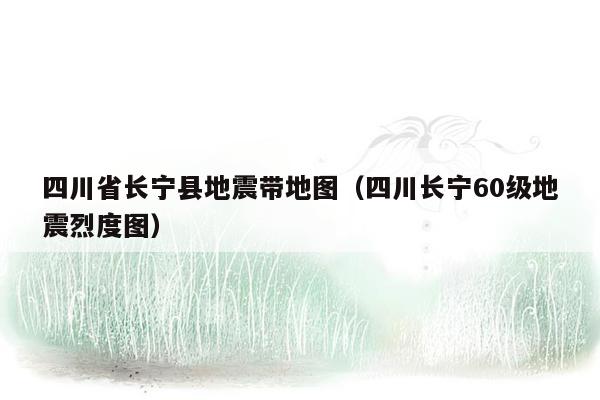 四川省长宁县地震带地图（四川长宁60级地震烈度图）